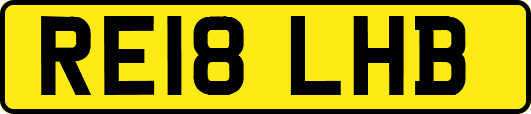 RE18 LHB